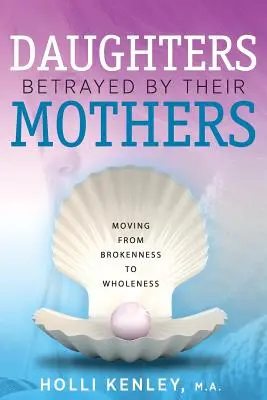 DAUGHTERS
BETRAYED BY THEIR
MOTHERS

MOVING
FROM
BROKENNESS
TO
WHOLENESS

HOLLI KENLEY, M.A.